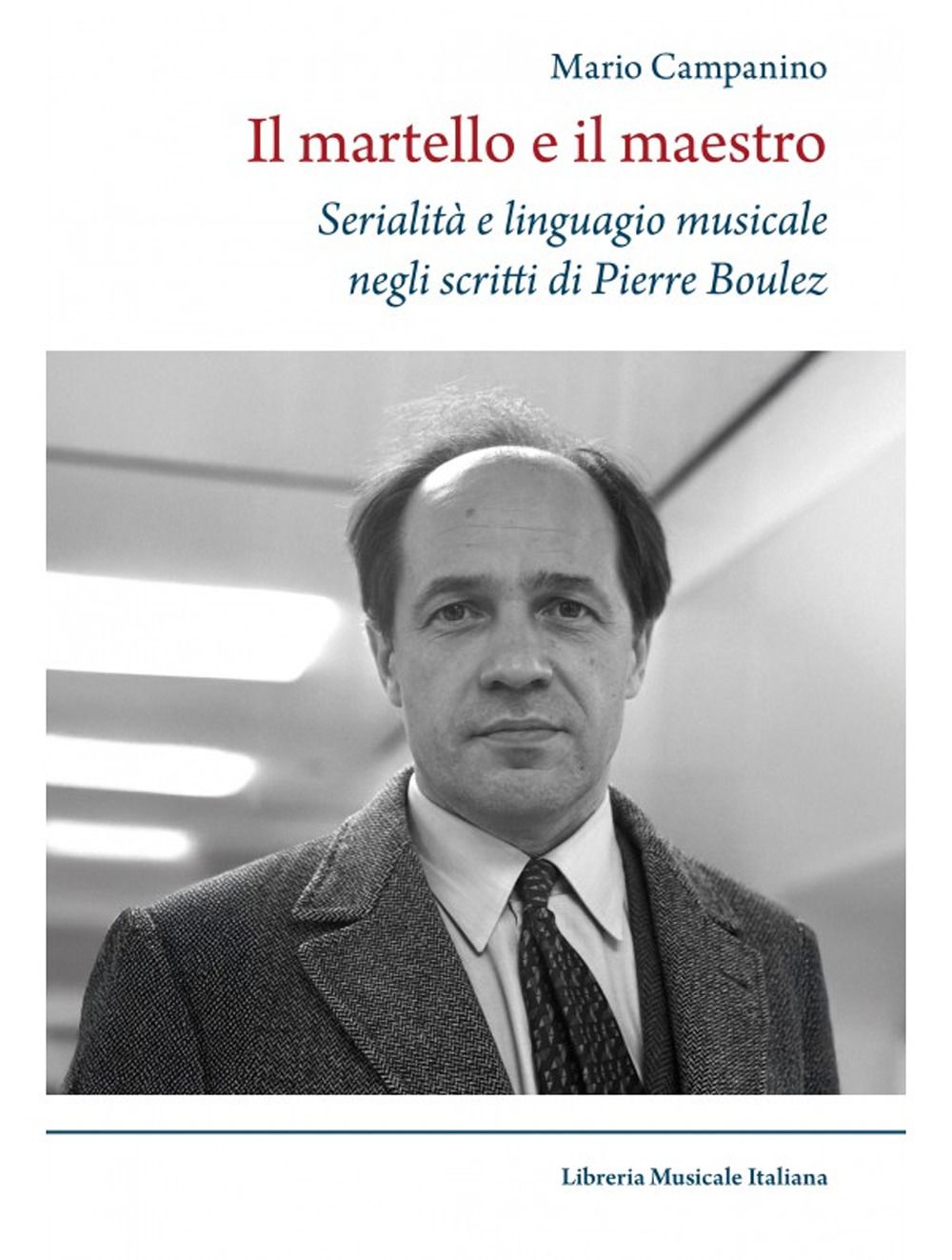 Mario Campanino

Il martello e il maestro

Serialità e linguagio musicale
negli scritti di Pierre Boulez

Libreria Musicale Italiana